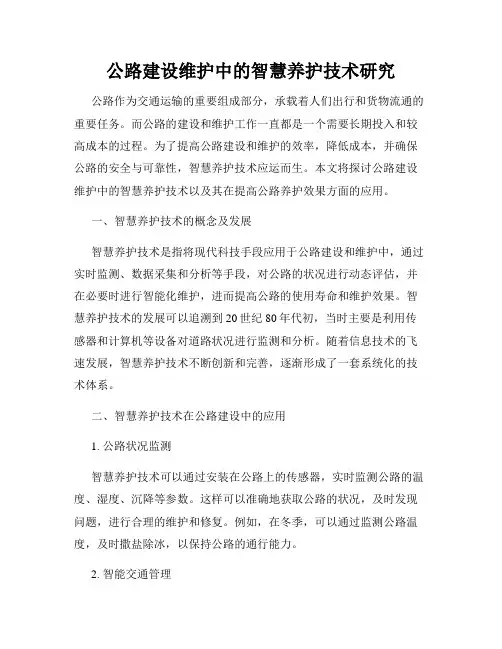 公路建设维护中的智慧养护技术研究

公路作为交通运输的重要组成部分，承载着人们出行和货物流通的重要任务。而公路的建设和维护工作一直都是一个需要长期投入和较高成本的过程。为了提高公路建设和维护的效率，降低成本，并确保公路的安全与可靠性，智慧养护技术应运而生。本文将探讨公路建设维护中的智慧养护技术以及其在提高公路养护效果方面的应用。

一、智慧养护技术的概念及发展

智慧养护技术是指将现代科技手段应用于公路建设和维护中，通过实时监测、数据采集和分析等手段，对公路的状况进行动态评估，并在必要时进行智能化维护，进而提高公路的使用寿命和维护效果。智慧养护技术的发展可以追溯到20世纪80年代初，当时主要是利用传感器和计算机等设备对道路状况进行监测和分析。随着信息技术的飞速发展，智慧养护技术不断创新和完善，逐渐形成了一套系统化的技术体系。

二、智慧养护技术在公路建设中的应用

1. 公路状况监测

智慧养护技术可以通过安装在公路上的传感器，实时监测公路的温度、湿度、沉降等参数。这样可以准确地获取公路的状况，及时发现问题，进行合理的维护和修复。例如，在冬季，可以通过监测公路温度，及时撒盐除冰，以保持公路的通行能力。

2. 智能交通管理